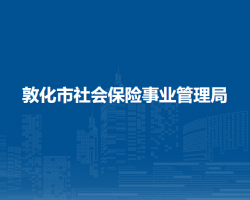 敦化市社会保险事业管理局